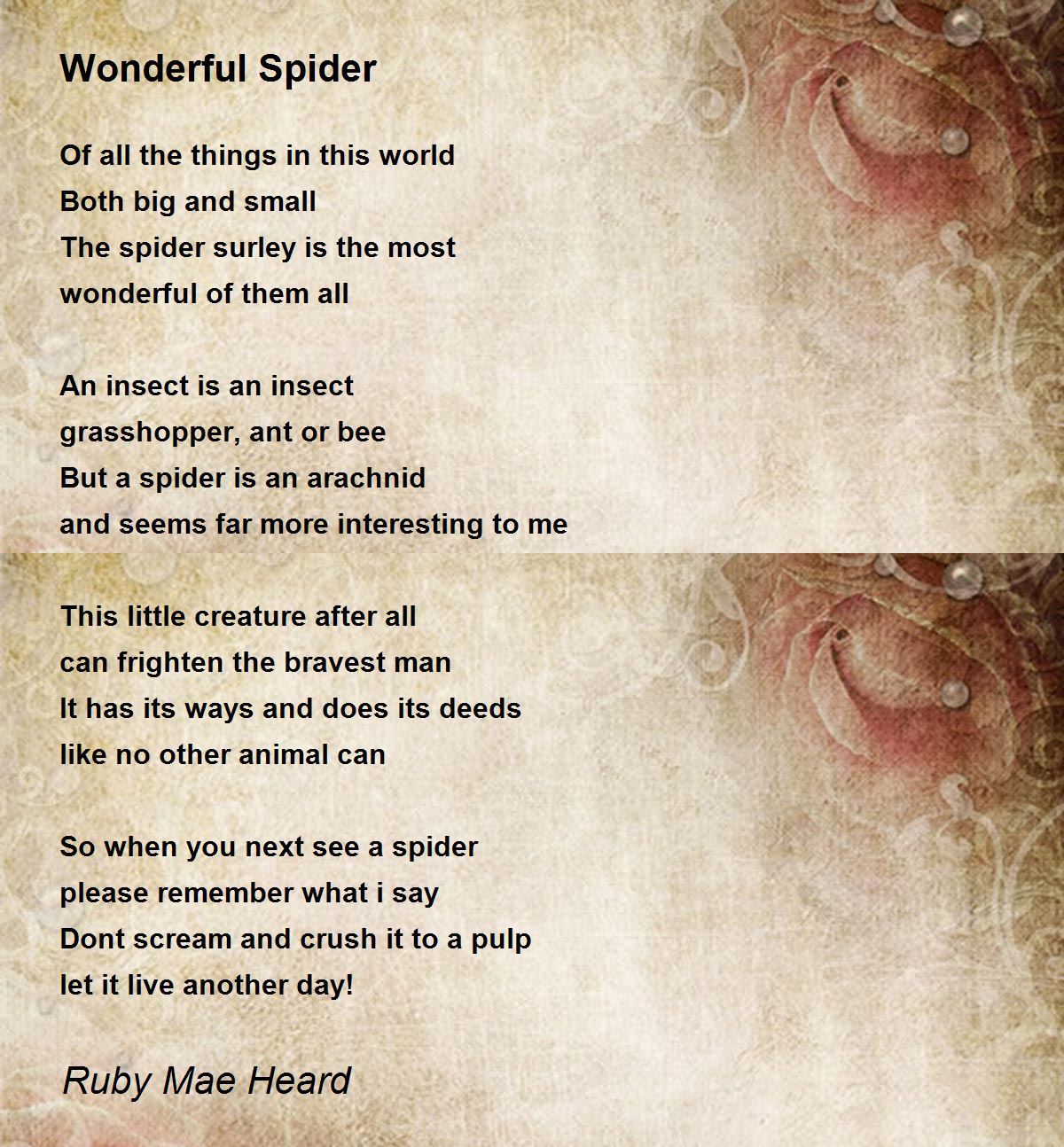 Wonderful Spider

Of all the things in this world
Both big and small
The spider surley is the most
wonderful of them all

An insect is an insect
grasshopper, ant or bee
But a spider is an arachnid
and seems far more interesting to me

This little creature after all
can frighten the bravest man
It has its ways and does its deeds
like no other animal can

So when you next see a spider
please remember what i say
Dont scream and crush it to a pulp
let it live another day!

Ruby Mae Heard